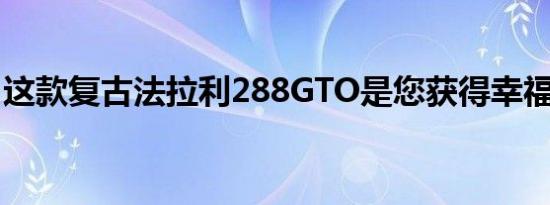 这款复古法拉利288GTO是您获得幸福